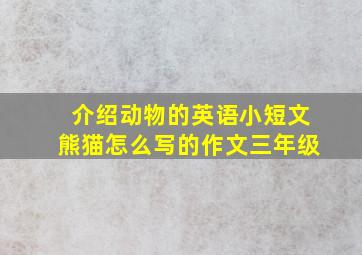 介绍动物的英语小短文
熊猫怎么写的作文三年级